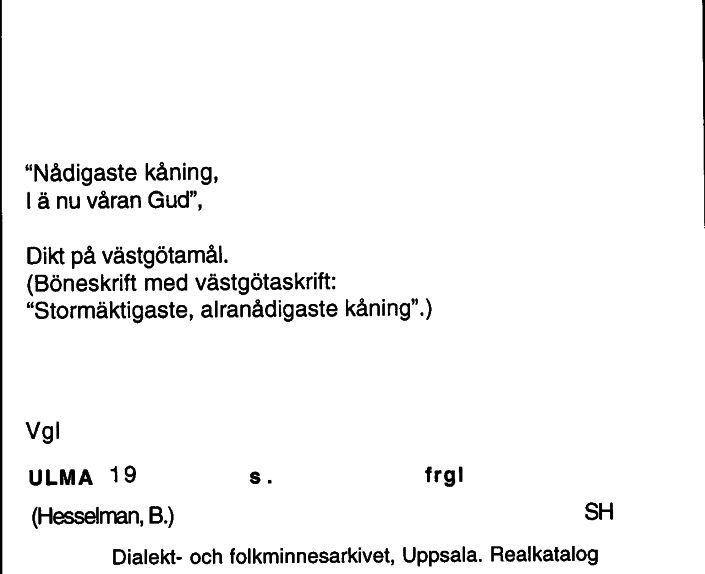 "Nådigaste kåning,
I ä nu våran Gud",

Dikt på västgötamål.
(Böneskrift med västgötaskrift:
"Stormäktigaste, alranådigaste kåning".)

Vgl

ULMA 19 s. frgl

(Hesselman, B.) SH

Dialekt- och folkminnesarkivet, Uppsala. Realkatalog